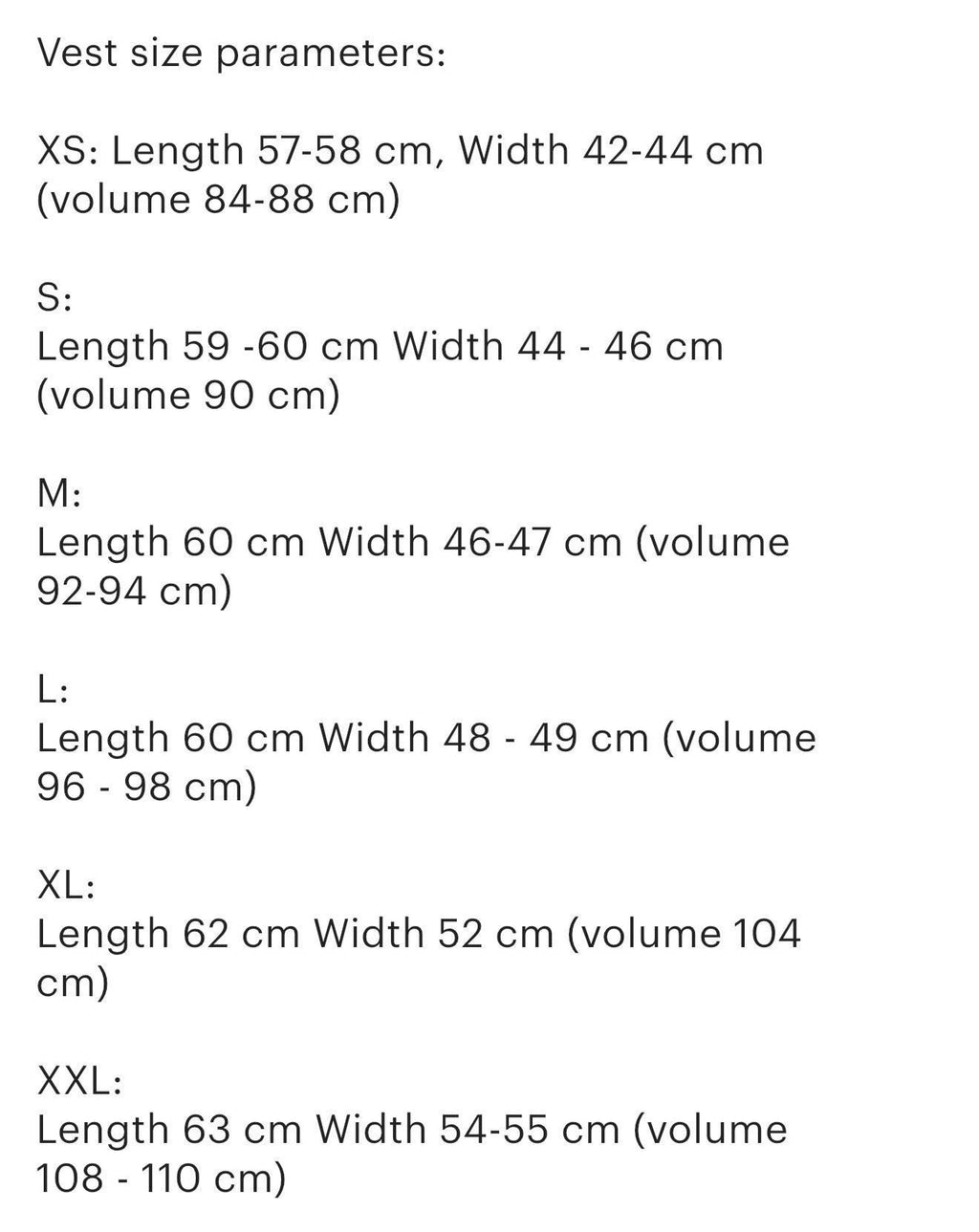 Vest size parameters:

XS: Length 57-58 cm, Width 42-44 cm (volume 84-88 cm)

S:
Length 59 -60 cm Width 44 - 46 cm (volume 90 cm)

M:
Length 60 cm Width 46-47 cm (volume 92-94 cm)

L:
Length 60 cm Width 48 - 49 cm (volume 96 - 98 cm)

XL:
Length 62 cm Width 52 cm (volume 104 cm)

XXL:
Length 63 cm Width 54-55 cm (volume 108 - 110 cm)